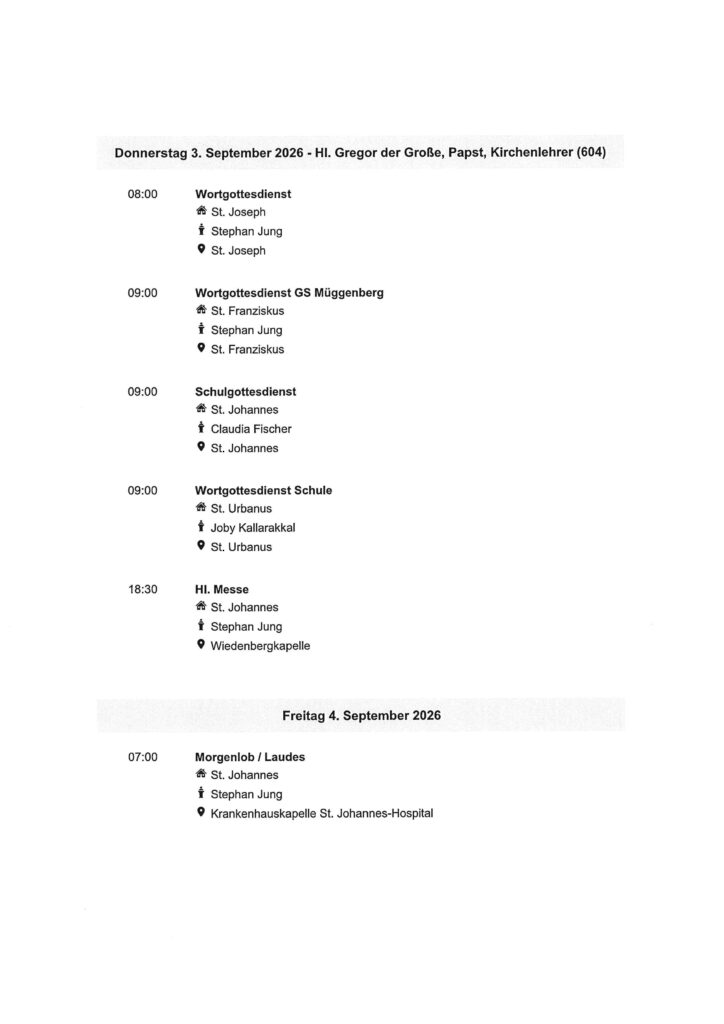 Donnerstag 3. September 2026 - Hl. Gregor der Große, Papst, Kirchenlehrer (604)

08:00 Wortgottesdienst
St. Joseph
Stephan Jung
St. Joseph

09:00 Wortgottesdienst GS Müggenberg
St. Franziskus
Stephan Jung
St. Franziskus

09:00 Schulgottesdienst
St. Johannes
Claudia Fischer
St. Johannes

09:00 Wortgottesdienst Schule
St. Urbanus
Joby Kallarakkal
St. Urbanus

18:30 Hl. Messe
St. Johannes
Stephan Jung
Wiedenbergkapelle

Freitag 4. September 2026

07:00 Morgenlob / Laudes
St. Johannes
Stephan Jung
Krankenhauskapelle St. Johannes-Hospital